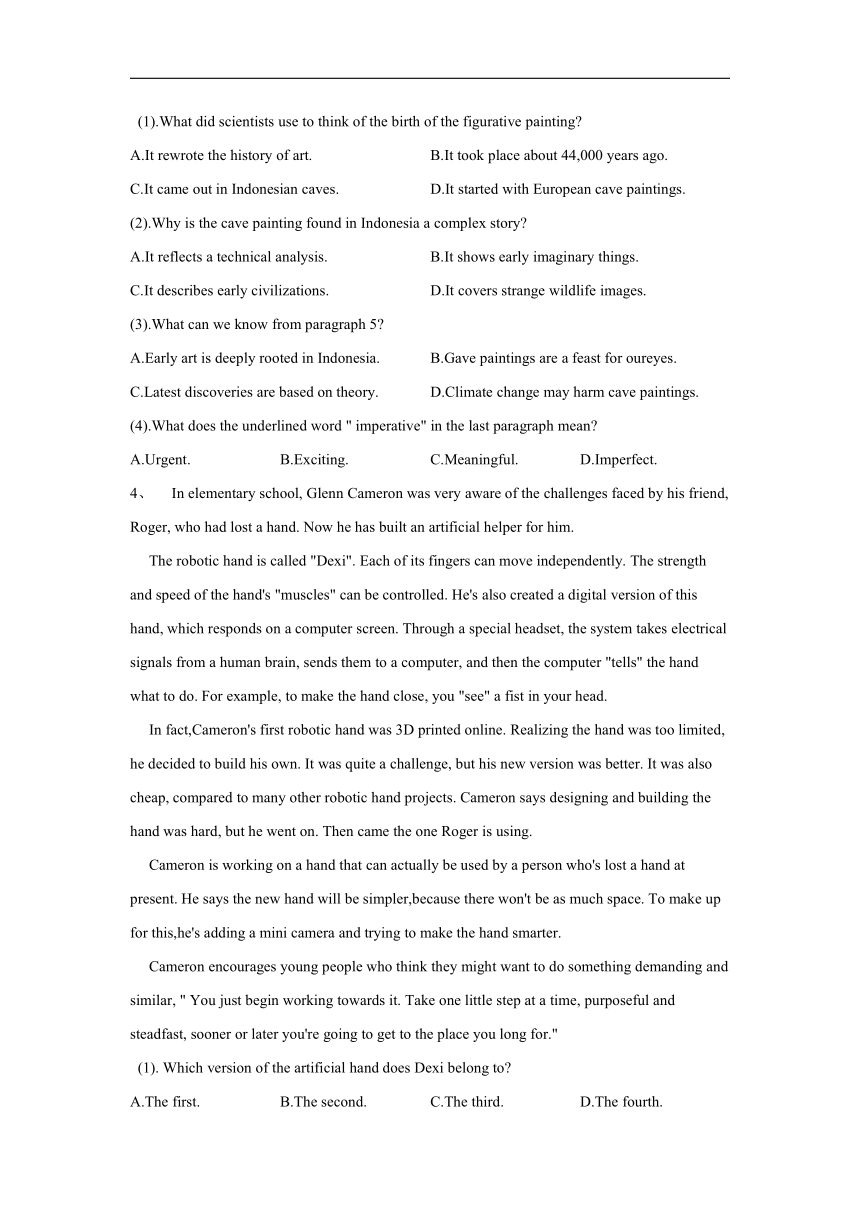 (1).What did scientists use to think of the birth of the figurative painting?

A.It rewrote the history of art.

B.It took place about 44,000 years ago.

C.It came out in Indonesian caves.

D.It started with European cave paintings.

(2).Why is the cave painting found in Indonesia a complex story?

A.It reflects a technical analysis.

B.It shows early imaginary things.

C.It describes early civilizations.

D.It covers strange wildlife images.

(3).What can we know from paragraph 5?

A.Early art is deeply rooted in Indonesia.

B.Gave paintings are a feast for oureyes.

C.Latest discoveries are based on theory.

D.Climate change may harm cave paintings.

(4).What does the underlined word " imperative" in the last paragraph mean?

A.Urgent.

B.Exciting.

C.Meaningful.

D.Imperfect.

4、 In elementary school, Glenn Cameron was very aware of the challenges faced by his friend, Roger, who had lost a hand. Now he has built an artificial helper for him.

The robotic hand is called "Dexi". Each of its fingers can move independently. The strength and speed of the hand's "muscles" can be controlled. He's also created a digital version of this hand, which responds on a computer screen. Through a special headset, the system takes electrical signals from a human brain, sends them to a computer, and then the computer "tells" the hand what to do. For example, to make the hand close, you "see" a fist in your head.

In fact,Cameron's first robotic hand was 3D printed online. Realizing the hand was too limited, he decided to build his own. It was quite a challenge, but his new version was better. It was also cheap, compared to many other robotic hand projects. Cameron says designing and building the hand was hard, but he went on. Then came the one Roger is using.

Cameron is working on a hand that can actually be used by a person who's lost a hand at present. He says the new hand will be simpler,because there won't be as much space. To make up for this,he's adding a mini camera and trying to make the hand smarter.

Cameron encourages young people who think they might want to do something demanding and similar, " You just begin working towards it. Take one little step at a time, purposeful and steadfast, sooner or later you're going to get to the place you long for."

(1). Which version of the artificial hand does Dexi belong to?

A.The first.

B.The second.

C.The third.

D.The fourth.